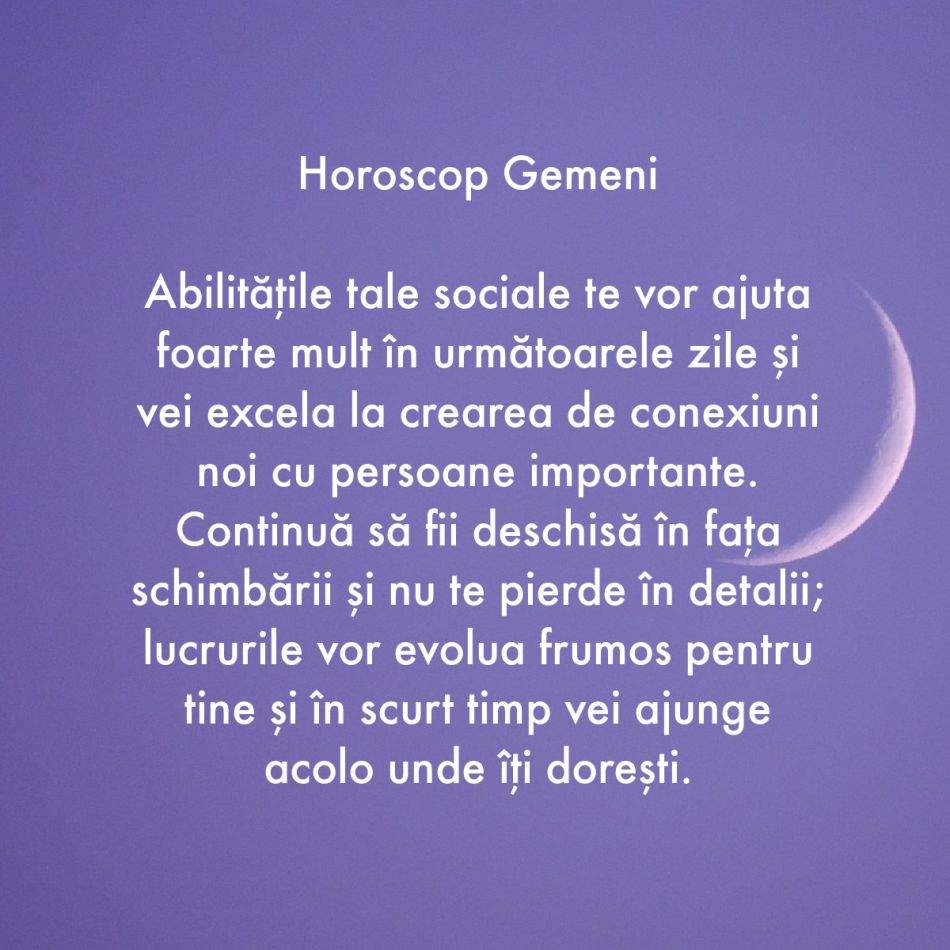 Horoscop Gemeni

Abilitățile tale sociale te vor ajuta foarte mult în următoarele zile și vei excela la crearea de conexiuni noi cu persoane importante. Continuă să fii deschisă în fața schimbării și nu te pierde în detalii; lucrurile vor evolua frumos pentru tine și în scurt timp vei ajunge acolo unde îți dorești.